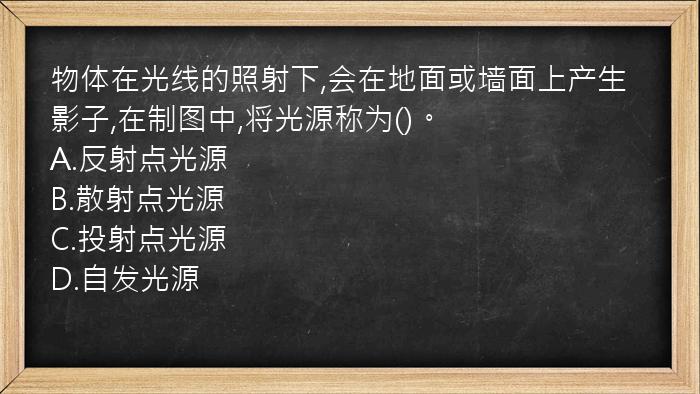 物体在光线的照射下,会在地面或墙面上产生影子,在制图中,将光源称为()。
A.反射点光源
B.散射点光源
C.投射点光源
D.自发光源